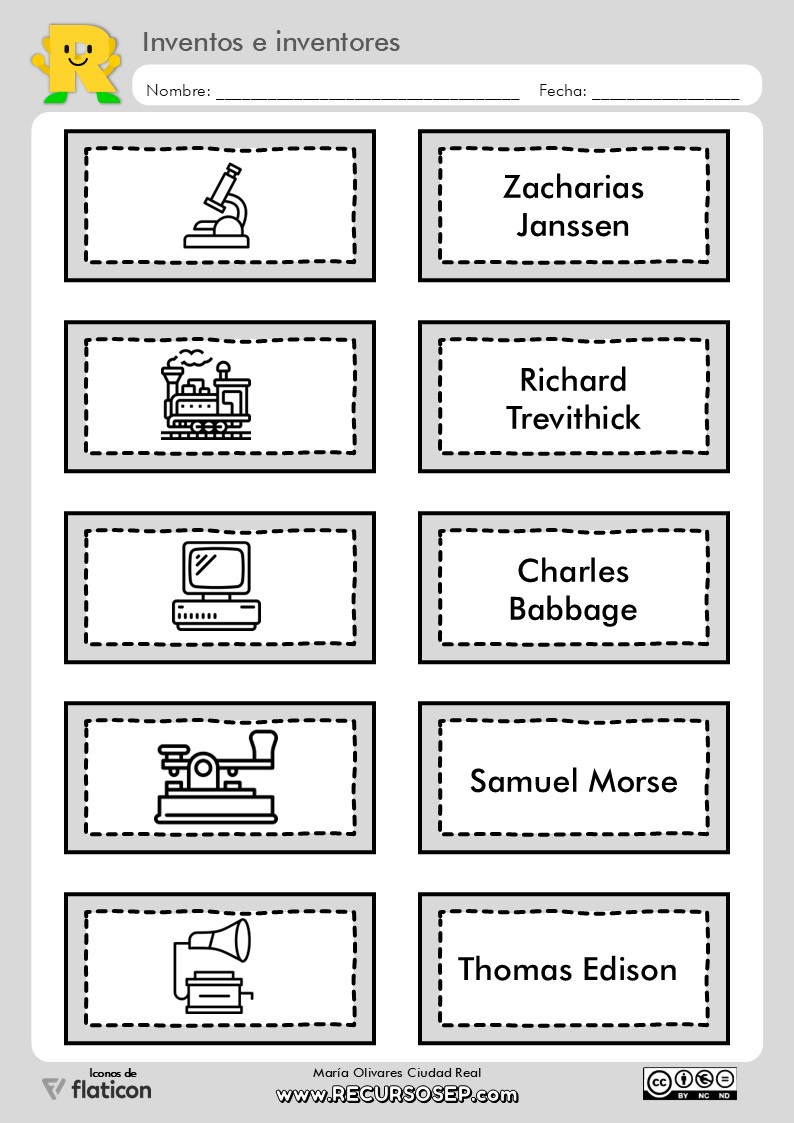 Inventos e inventores

Nombre: ______________________________ Fecha: ______________

Zacharias Janssen

Richard Trevithick

Charles Babbage

Samuel Morse

Thomas Edison

Iconos de flaticon

María Olivares Ciudad Real
www.RECURSOSEP.com

cc BY NC ND